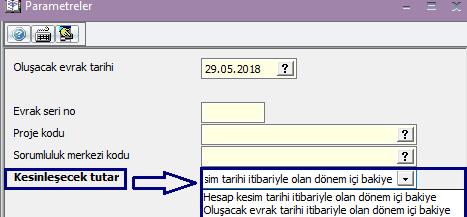 Parametreler

Oluşacak evrak tarihi
29.05.2018 ?

Evrak seri no
Proje kodu ?
Sorumluluk merkezi kodu ?
Kesinleşecek tutar
sim tarihi itibariyle olan dönem içi bakiye
Hesap kesim tarihi itibariyle olan dönem içi bakiye
Oluşacak evrak tarihi itibariyle olan dönem içi bakiye